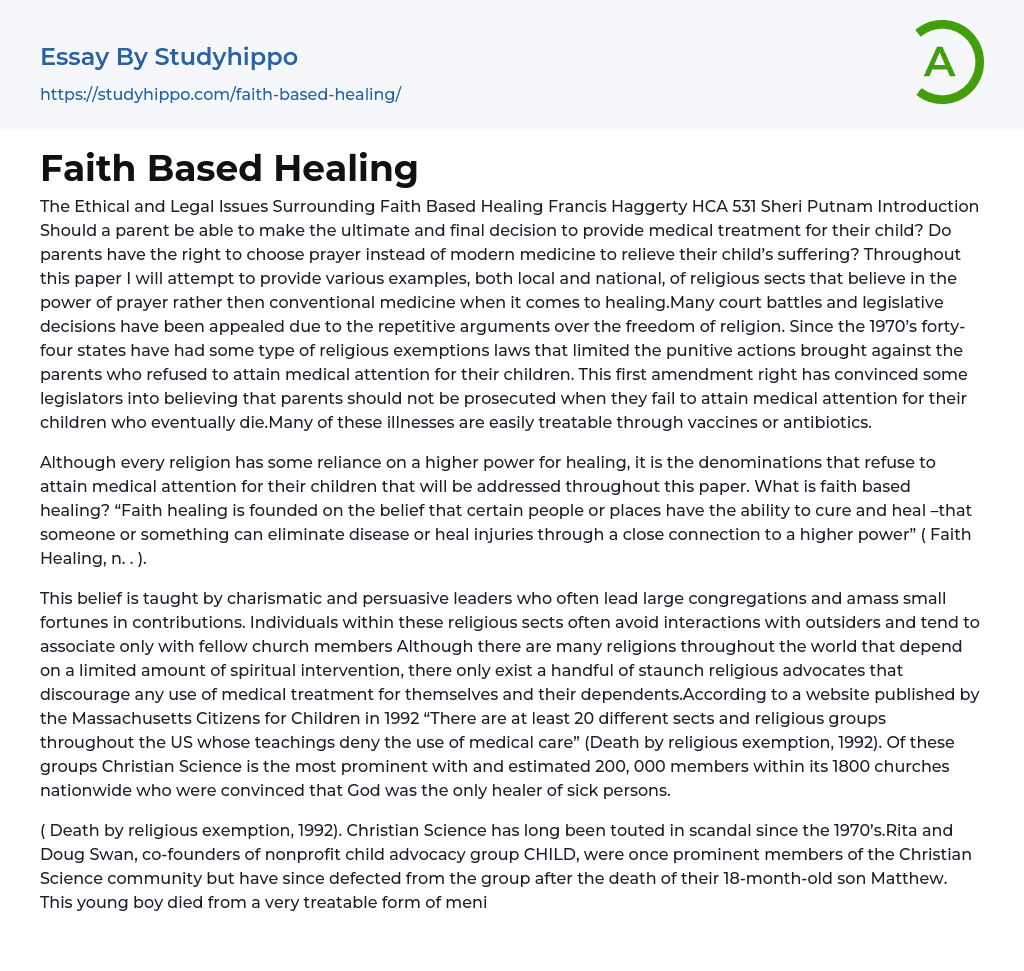 Essay By Studyhippo
https://studyhippo.com/faith-based-healing/

A

Faith Based Healing

The Ethical and Legal Issues Surrounding Faith Based Healing Francis Haggerty HCA 531 Sheri Putnam Introduction Should a parent be able to make the ultimate and final decision to provide medical treatment for their child? Do parents have the right to choose prayer instead of modern medicine to relieve their child's suffering? Throughout this paper I will attempt to provide various examples, both local and national, of religious sects that believe in the power of prayer rather then conventional medicine when it comes to healing.Many court battles and legislative decisions have been appealed due to the repetitive arguments over the freedom of religion. Since the 1970's forty-four states have had some type of religious exemptions laws that limited the punitive actions brought against the parents who refused to attain medical attention for their children. This first amendment right has convinced some legislators into believing that parents should not be prosecuted when they fail to attain medical attention for their children who eventually die.Many of these illnesses are easily treatable through vaccines or antibiotics.

Although every religion has some reliance on a higher power for healing, it is the denominations that refuse to attain medical attention for their children that will be addressed throughout this paper. What is faith based healing? "Faith healing is founded on the belief that certain people or places have the ability to cure and heal –that someone or something can eliminate disease or heal injuries through a close connection to a higher power" ( Faith Healing, n. . ).

This belief is taught by charismatic and persuasive leaders who often lead large congregations and amass small fortunes in contributions. Individuals within these religious sects often avoid interactions with outsiders and tend to associate only with fellow church members Although there are many religions throughout the world that depend on a limited amount of spiritual intervention, there only exist a handful of staunch religious advocates that discourage any use of medical treatment for themselves and their dependents.According to a website published by the Massachusetts Citizens for Children in 1992 "There are at least 20 different sects and religious groups throughout the US whose teachings deny the use of medical care" (Death by religious exemption, 1992). Of these groups Christian Science is the most prominent with and estimated 200, 000 members within its 1800 churches nationwide who were convinced that God was the only healer of sick persons.

( Death by religious exemption, 1992). Christian Science has long been touted in scandal since the 1970's.Rita and Doug Swan, co-founders of nonprofit child advocacy group CHILD, were once prominent members of the Christian Science community but have since defected from the group after the death of their 18-month-old son Matthew. This young boy died from a very treatable form of meni